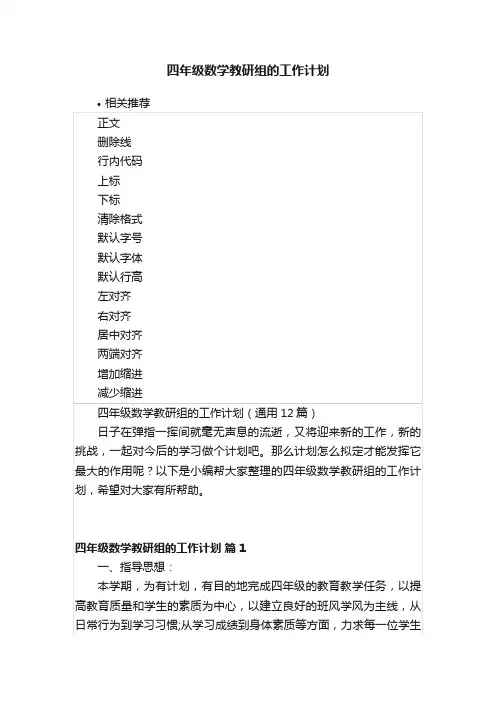 四年级数学教研组的工作计划

• 相关推荐

正文
删除线
行内代码
上标
下标
清除格式
默认字号
默认字体
默认行高
左对齐
右对齐
居中对齐
两端对齐
增加缩进
减少缩进

四年级数学教研组的工作计划（通用 12 篇）

日子在弹指一挥间就毫无声息的流逝，又将迎来新的工作，新的挑战，一起对今后的学习做个计划吧。那么计划怎么拟定才能发挥它最大的作用呢？以下是小编帮大家整理的四年级数学教研组的工作计划，希望对大家有所帮助。

四年级数学教研组的工作计划 篇 1

一、指导思想：

本学期，为有计划，有目的地完成四年级的教育教学任务，以提高教育质量和学生的素质为中心，以建立良好的班风学风为主线，从日常行为到学习习惯;从学习成绩到身体素质等方面，力求每一位学生